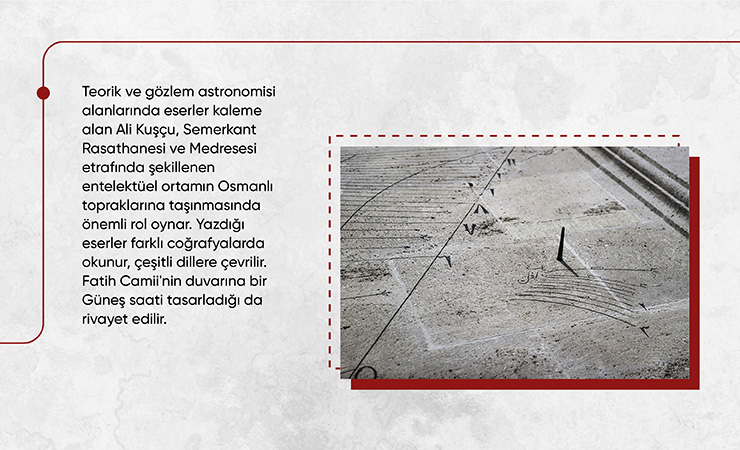 Teorik ve gözlem astronomisi alanlarında eserler kaleme alan Ali Kuşçu, Semerkant Rasathanesi ve Medresesi etrafında şekillenen entelektüel ortamın Osmanlı topraklarına taşınmasında önemli rol oynar. Yazdığı eserler farklı coğrafyalarda okunur, çeşitli dillere çevrilir. Fatih Camii'nin duvarına bir Güneş saati tasarladığı da rivayet edilir.